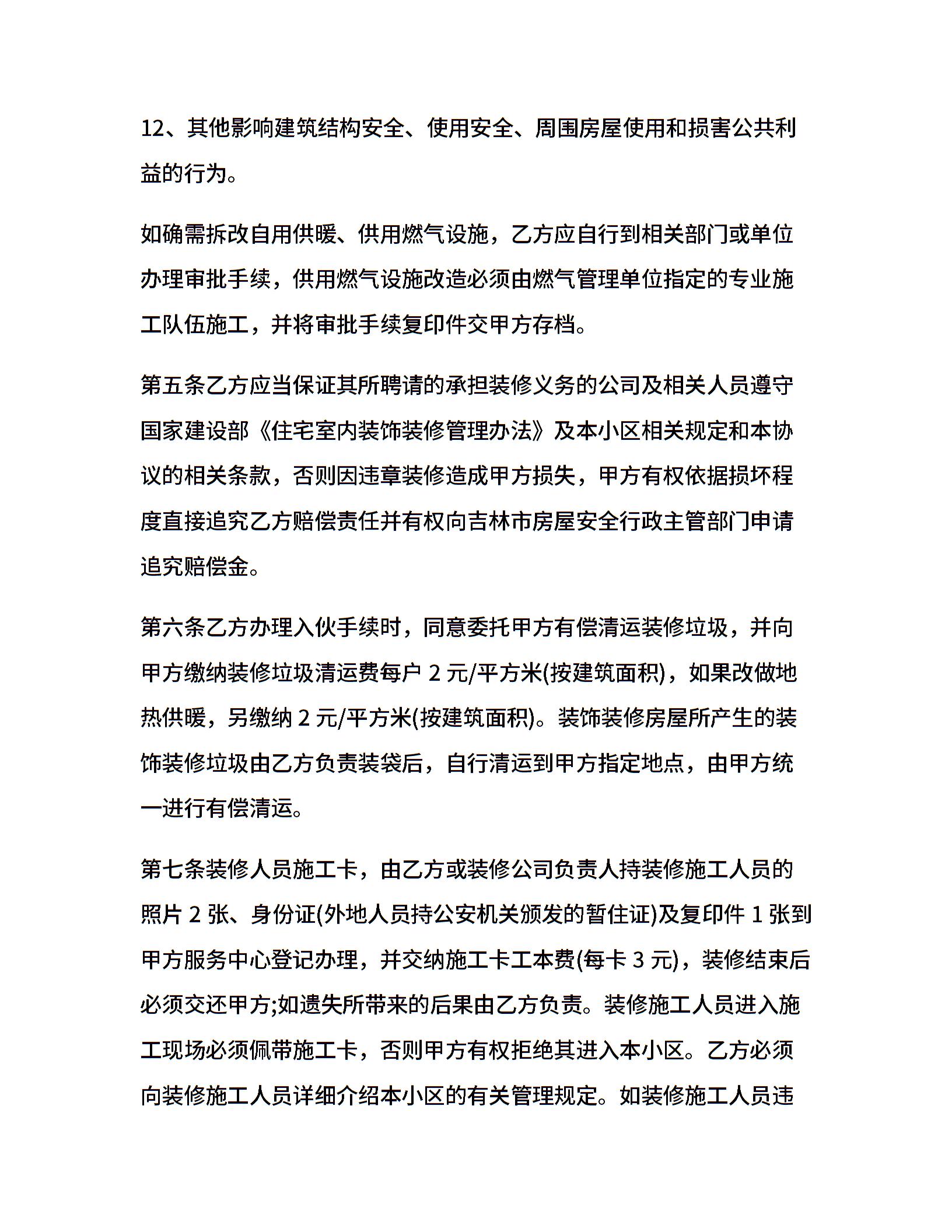 12、其他影响建筑结构安全、使用安全、周围房屋使用和损害公共利益的行为。

如确需拆改自用供暖、供用燃气设施，乙方应自行到相关部门或单位办理审批手续，供用燃气设施改造必须由燃气管理单位指定的专业施工队伍施工，并将审批手续复印件交甲方存档。

第五条乙方应当保证其所聘请的承担装修义务的公司及相关人员遵守国家建设部《住宅室内装饰装修管理办法》及本小区相关规定和本协议的相关条款，否则因违章装修造成甲方损失，甲方有权依据损坏程度直接追究乙方赔偿责任并有权向吉林市房屋安全行政主管部门申请追究赔偿金。

第六条乙方办理入伙手续时，同意委托甲方有偿清运装修垃圾，并向甲方缴纳装修垃圾清运费每户 2 元/平方米(按建筑面积)，如果改做地热供暖，另缴纳 2 元/平方米(按建筑面积)。装饰装修房屋所产生的装饰装修垃圾由乙方负责装袋后，自行清运到甲方指定地点，由甲方统一进行有偿清运。

第七条装修人员施工卡，由乙方或装修公司负责人持装修施工人员的照片 2 张、身份证(外地人员持公安机关颁发的暂住证)及复印件 1 张到甲方服务中心登记办理，并交纳施工卡工本费(每卡 3 元)，装修结束后必须交还甲方;如遗失所带来的后果由乙方负责。装修施工人员进入施工现场必须佩带施工卡，否则甲方有权拒绝其进入本小区。乙方必须向装修施工人员详细介绍本小区的有关管理规定。如装修施工人员违